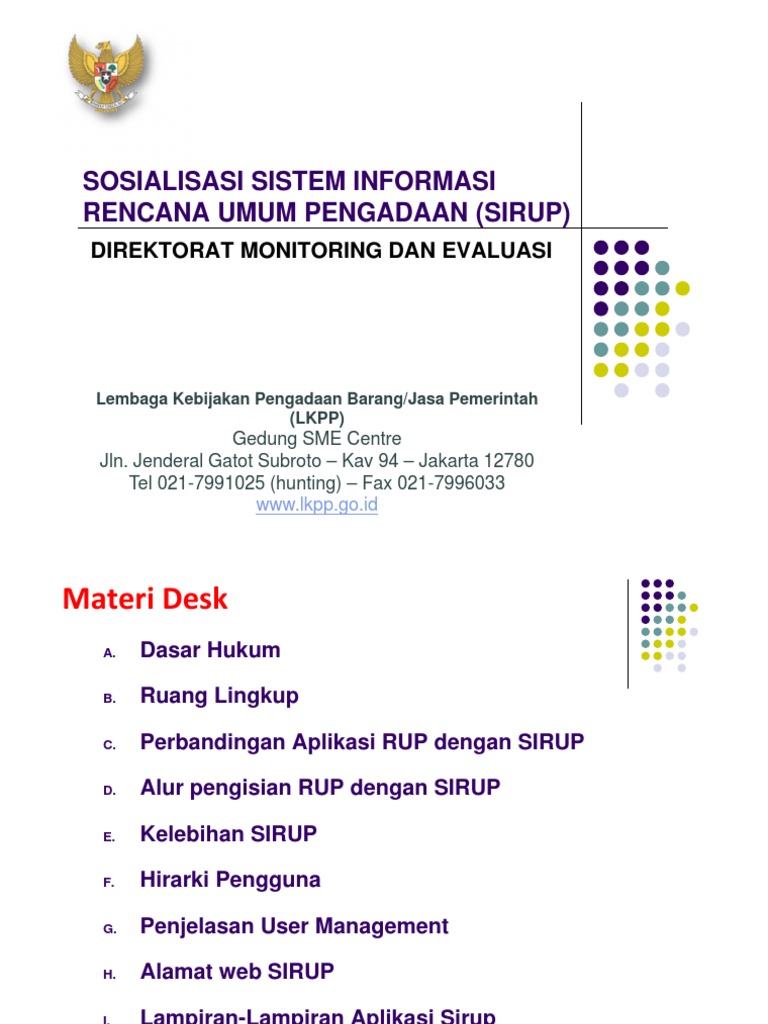 SOSIALISASI SISTEM INFORMASI RENCANA UMUM PENGADAAN (SIRUP)

DIREKTORAT MONITORING DAN EVALUASI

Lembaga Kebijakan Pengadaan Barang/Jasa Pemerintah (LKPP)
Gedung SME Centre
Jln. Jenderal Gatot Subroto – Kav 94 – Jakarta 12780
Tel 021-7991025 (hunting) – Fax 021-7996033
www.lkpp.go.id

Materi Desk

A. Dasar Hukum
B. Ruang Lingkup
C. Perbandingan Aplikasi RUP dengan SIRUP
D. Alur pengisian RUP dengan SIRUP
E. Kelebihan SIRUP
F. Hirarki Pengguna
G. Penjelasan User Management
H. Alamat web SIRUP
I. Lampiran-Lampiran Aplikasi Sirup